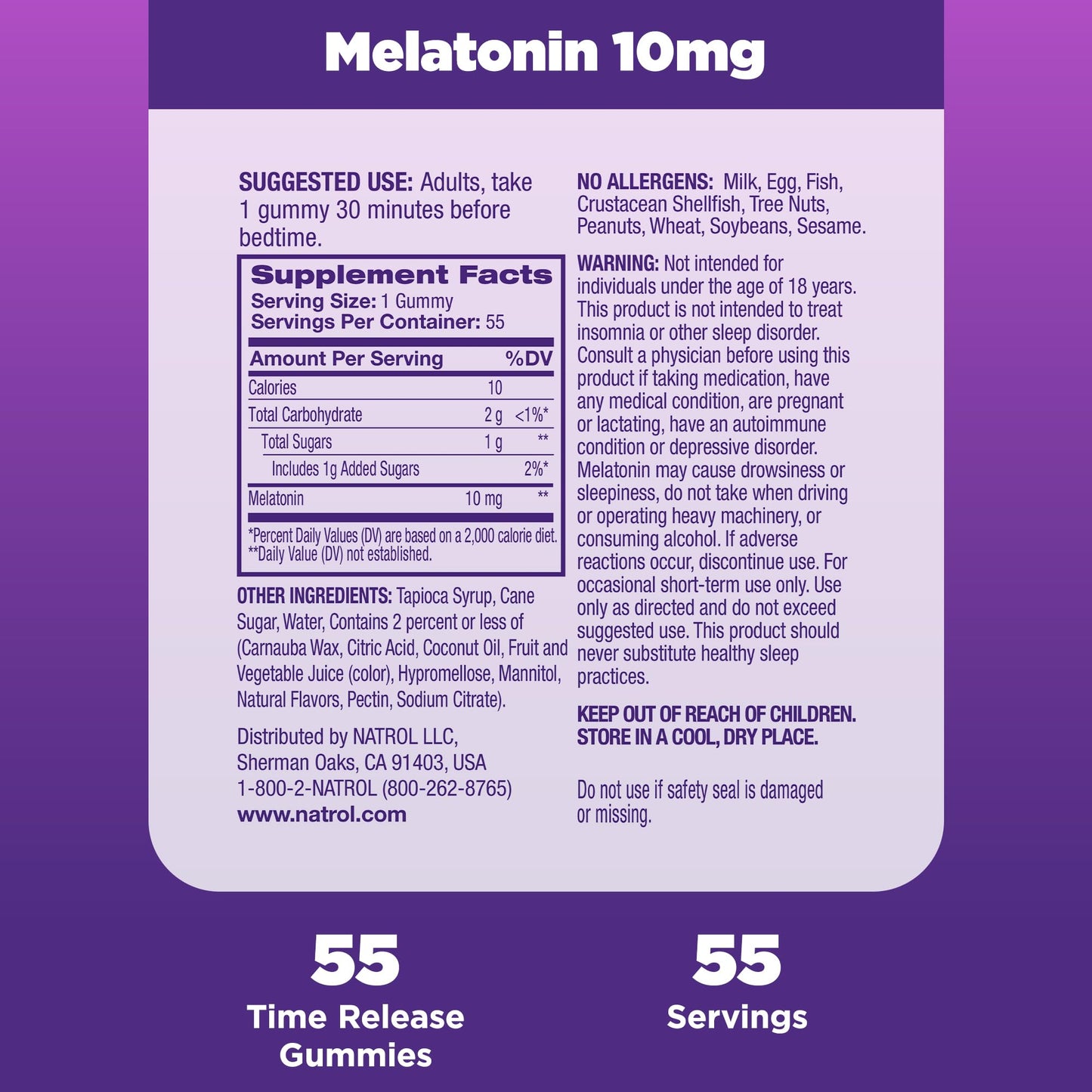 Melatonin 10mg

SUGGESTED USE: Adults, take 1 gummy 30 minutes before bedtime.

Supplement Facts
Serving Size: 1 Gummy
Servings Per Container: 55

| Amount Per Serving | | %DV |
|---|---|---|
| Calories | 10 | |
| Total Carbohydrate | 2 g | <1%* |
| Total Sugars | 1 g | ** |
| Includes 1g Added Sugars | | 2%* |
| Melatonin | 10 mg | ** |

*Percent Daily Values (DV) are based on a 2,000 calorie diet.
**Daily Value (DV) not established.

OTHER INGREDIENTS: Tapioca Syrup, Cane Sugar, Water, Contains 2 percent or less of (Carnauba Wax, Citric Acid, Coconut Oil, Fruit and Vegetable Juice (color), Hypromellose, Mannitol, Natural Flavors, Pectin, Sodium Citrate).

Distributed by NATROL LLC,
Sherman Oaks, CA 91403, USA
1-800-2-NATROL (800-262-8765)
www.natrol.com

NO ALLERGENS: Milk, Egg, Fish, Crustacean Shellfish, Tree Nuts, Peanuts, Wheat, Soybeans, Sesame.

WARNING: Not intended for individuals under the age of 18 years. This product is not intended to treat insomnia or other sleep disorder. Consult a physician before using this product if taking medication, have any medical condition, are pregnant or lactating, have an autoimmune condition or depressive disorder. Melatonin may cause drowsiness or sleepiness, do not take when driving or operating heavy machinery, or consuming alcohol. If adverse reactions occur, discontinue use. For occasional short-term use only. Use only as directed and do not exceed suggested use. This product should never substitute healthy sleep practices.

KEEP OUT OF REACH OF CHILDREN.
STORE IN A COOL, DRY PLACE.

Do not use if safety seal is damaged or missing.

55
Time Release Gummies

55
Servings